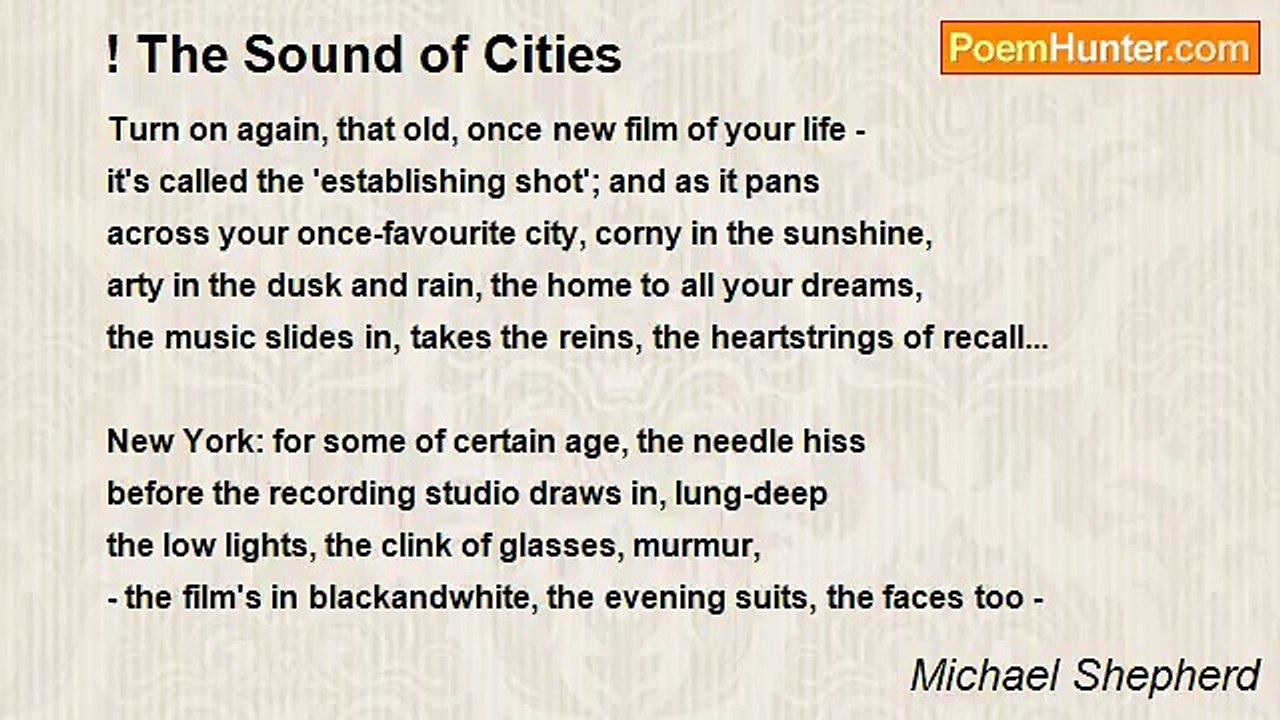 ! The Sound of Cities

PoemHunter.com

Turn on again, that old, once new film of your life -
it's called the 'establishing shot'; and as it pans
across your once-favourite city, corny in the sunshine,
arty in the dusk and rain, the home to all your dreams,
the music slides in, takes the reins, the heartstrings of recall...

New York: for some of certain age, the needle hiss
before the recording studio draws in, lung-deep
the low lights, the clink of glasses, murmur,
- the film's in blackandwhite, the evening suits, the faces too -

Michael Shepherd